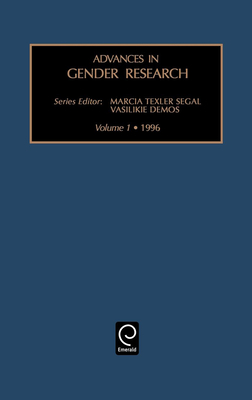 ADVANCES IN
GENDER RESEARCH

Series Editor: MARCIA TEXLER SEGAL
VASILIKIE DEMOS

Volume 1 • 1996

Emerald